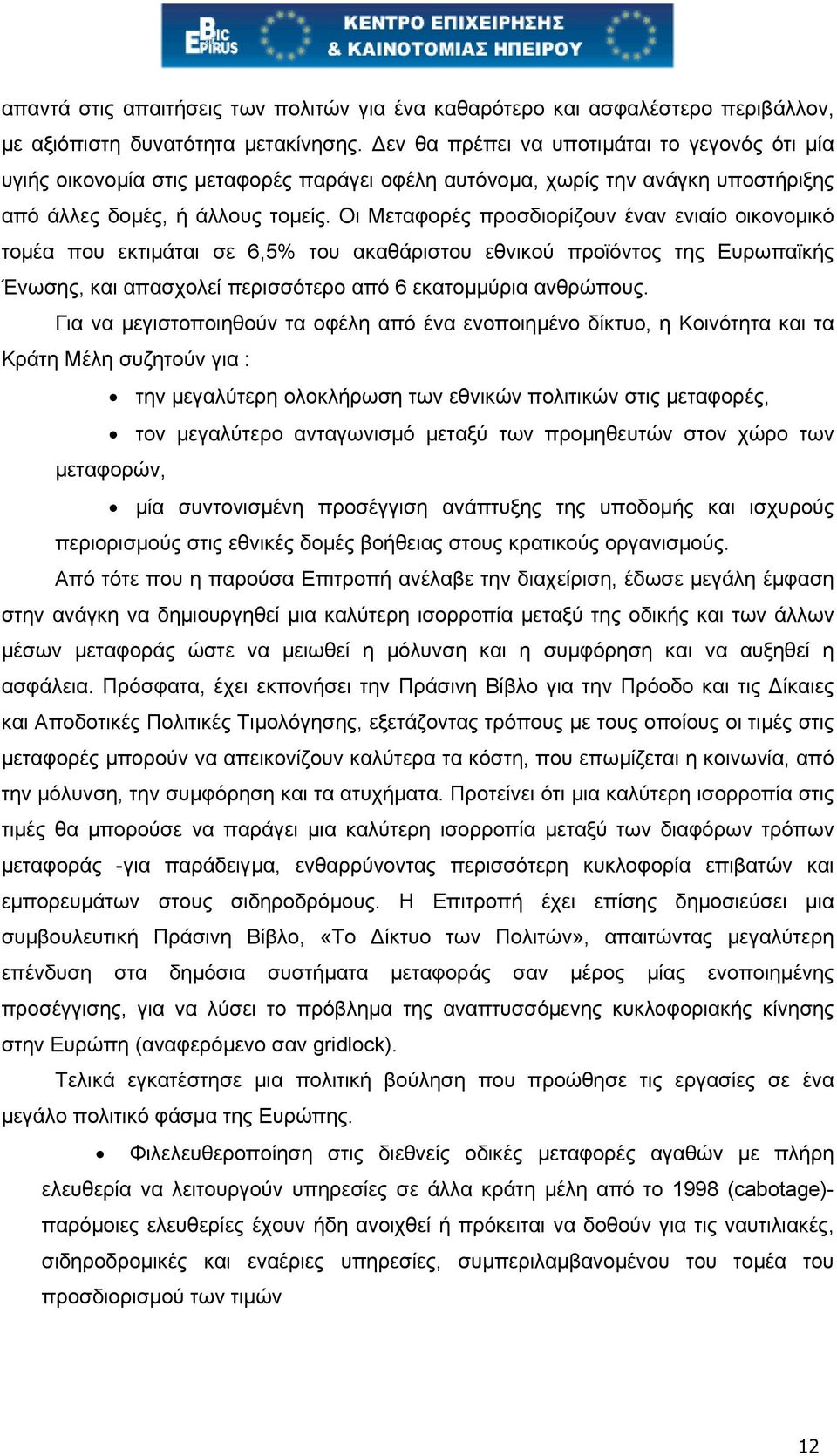 BIC EPIRUS ΚΕΝΤΡΟ ΕΠΙΧΕΙΡΗΣΗΣ & ΚΑΙΝΟΤΟΜΙΑΣ ΗΠΕΙΡΟΥ

απαντά στις απαιτήσεις των πολιτών για ένα καθαρότερο και ασφαλέστερο περιβάλλον, με αξιόπιστη δυνατότητα μετακίνησης. Δεν θα πρέπει να υποτιμάται το γεγονός ότι μία υγιής οικονομία στις μεταφορές παράγει οφέλη αυτόνομα, χωρίς την ανάγκη υποστήριξης από άλλες δομές, ή άλλους τομείς. Οι Μεταφορές προσδιορίζουν έναν ενιαίο οικονομικό τομέα που εκτιμάται σε 6,5% του ακαθάριστου εθνικού προϊόντος της Ευρωπαϊκής Ένωσης, και απασχολεί περισσότερο από 6 εκατομμύρια ανθρώπους.

Για να μεγιστοποιηθούν τα οφέλη από ένα ενοποιημένο δίκτυο, η Κοινότητα και τα Κράτη Μέλη συζητούν για :

• την μεγαλύτερη ολοκλήρωση των εθνικών πολιτικών στις μεταφορές,

• τον μεγαλύτερο ανταγωνισμό μεταξύ των προμηθευτών στον χώρο των μεταφορών,

• μία συντονισμένη προσέγγιση ανάπτυξης της υποδομής και ισχυρούς περιορισμούς στις εθνικές δομές βοήθειας στους κρατικούς οργανισμούς.

Από τότε που η παρούσα Επιτροπή ανέλαβε την διαχείριση, έδωσε μεγάλη έμφαση στην ανάγκη να δημιουργηθεί μια καλύτερη ισορροπία μεταξύ της οδικής και των άλλων μέσων μεταφοράς ώστε να μειωθεί η μόλυνση και η συμφόρηση και να αυξηθεί η ασφάλεια. Πρόσφατα, έχει εκπονήσει την Πράσινη Βίβλο για την Πρόοδο και τις Δίκαιες και Αποδοτικές Πολιτικές Τιμολόγησης, εξετάζοντας τρόπους με τους οποίους οι τιμές στις μεταφορές μπορούν να απεικονίζουν καλύτερα τα κόστη, που επωμίζεται η κοινωνία, από την μόλυνση, την συμφόρηση και τα ατυχήματα. Προτείνει ότι μια καλύτερη ισορροπία στις τιμές θα μπορούσε να παράγει μια καλύτερη ισορροπία μεταξύ των διαφόρων τρόπων μεταφοράς -για παράδειγμα, ενθαρρύνοντας περισσότερη κυκλοφορία επιβατών και εμπορευμάτων στους σιδηροδρόμους. Η Επιτροπή έχει επίσης δημοσιεύσει μια συμβουλευτική Πράσινη Βίβλο, «Το Δίκτυο των Πολιτών», απαιτώντας μεγαλύτερη επένδυση στα δημόσια συστήματα μεταφοράς σαν μέρος μίας ενοποιημένης προσέγγισης, για να λύσει το πρόβλημα της αναπτυσσόμενης κυκλοφοριακής κίνησης στην Ευρώπη (αναφερόμενο σαν gridlock).

Τελικά εγκατέστησε μια πολιτική βούληση που προώθησε τις εργασίες σε ένα μεγάλο πολιτικό φάσμα της Ευρώπης.

• Φιλελευθεροποίηση στις διεθνείς οδικές μεταφορές αγαθών με πλήρη ελευθερία να λειτουργούν υπηρεσίες σε άλλα κράτη μέλη από το 1998 (cabotage)- παρόμοιες ελευθερίες έχουν ήδη ανοιχθεί ή πρόκειται να δοθούν για τις ναυτιλιακές, σιδηροδρομικές και εναέριες υπηρεσίες, συμπεριλαμβανομένου του τομέα του προσδιορισμού των τιμών

12